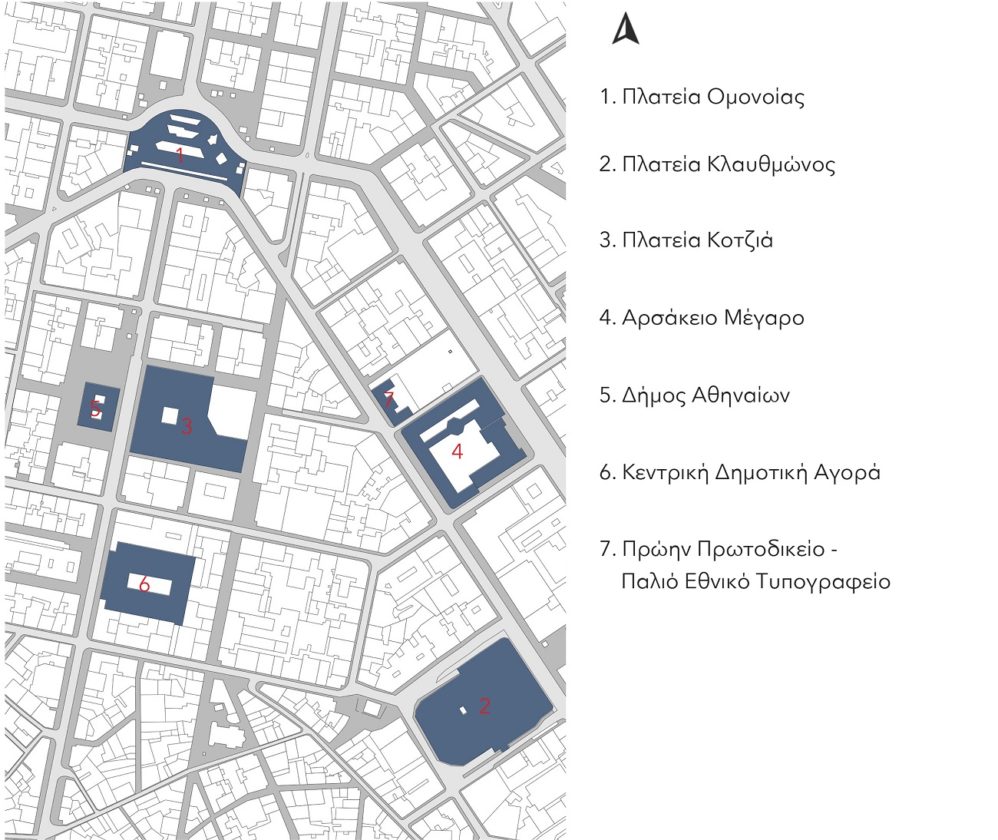 1
5
3
7
4
6
2

1. Πλατεία Ομονοίας

2. Πλατεία Κλαυθμώνος

3. Πλατεία Κοτζιά

4. Αρσάκειο Μέγαρο

5. Δήμος Αθηναίων

6. Κεντρική Δημοτική Αγορά

7. Πρώην Πρωτοδικείο - Παλιό Εθνικό Τυπογραφείο